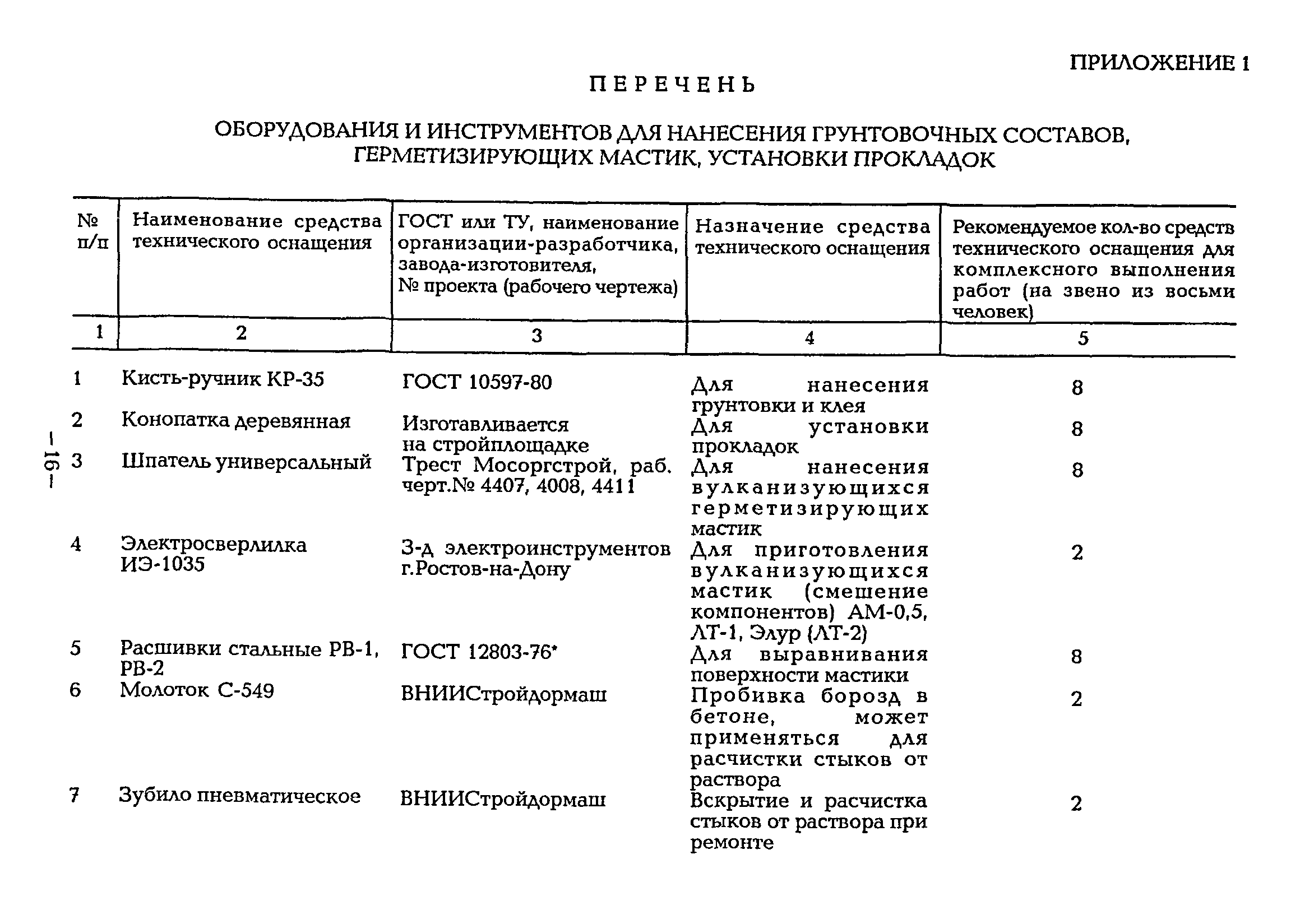 ПРИЛОЖЕНИЕ 1

ПЕРЕЧЕНЬ

ОБОРУДОВАНИЯ И ИНСТРУМЕНТОВ ДЛЯ НАНЕСЕНИЯ ГРУНТОВОЧНЫХ СОСТАВОВ, ГЕРМЕТИЗИРУЮЩИХ МАСТИК, УСТАНОВКИ ПРОКЛАДОК

| № п/п | Наименование средства технического оснащения | ГОСТ или ТУ, наименование организации-разработчика, завода-изготовителя, № проекта (рабочего чертежа) | Назначение средства технического оснащения | Рекомендуемое кол-во средств технического оснащения для комплексного выполнения работ (на звено из восьми человек) |
|---|---|---|---|---|
| 1 | 2 | 3 | 4 | 5 |
| 1 | Кисть-ручник КР-35 | ГОСТ 10597-80 | Для нанесения грунтовки и клея | 8 |
| 2 | Конопатка деревянная | Изготавливается на стройплощадке | Для установки прокладок | 8 |
| 3 | Шпатель универсальный | Трест Мосоргстрой, раб. черт.№ 4407, 4008, 4411 | Для нанесения вулканизующихся герметизирующих мастик | 8 |
| 4 | Электросверлилка ИЭ-1035 | З-д электроинструментов г.Ростов-на-Дону | Для приготовления вулканизующихся мастик (смешение компонентов) АМ-0,5, ЛТ-1, Элур (ЛТ-2) | 2 |
| 5 | Расшивки стальные РВ-1, РВ-2 | ГОСТ 12803-76* | Для выравнивания поверхности мастики | 8 |
| 6 | Молоток С-549 | ВНИИСтройдормаш | Пробивка борозд в бетоне, может применяться для расчистки стыков от раствора | 2 |
| 7 | Зубило пневматическое | ВНИИСтройдормаш | Вскрытие и расчистка стыков от раствора при ремонте | 2 |

— 16 —